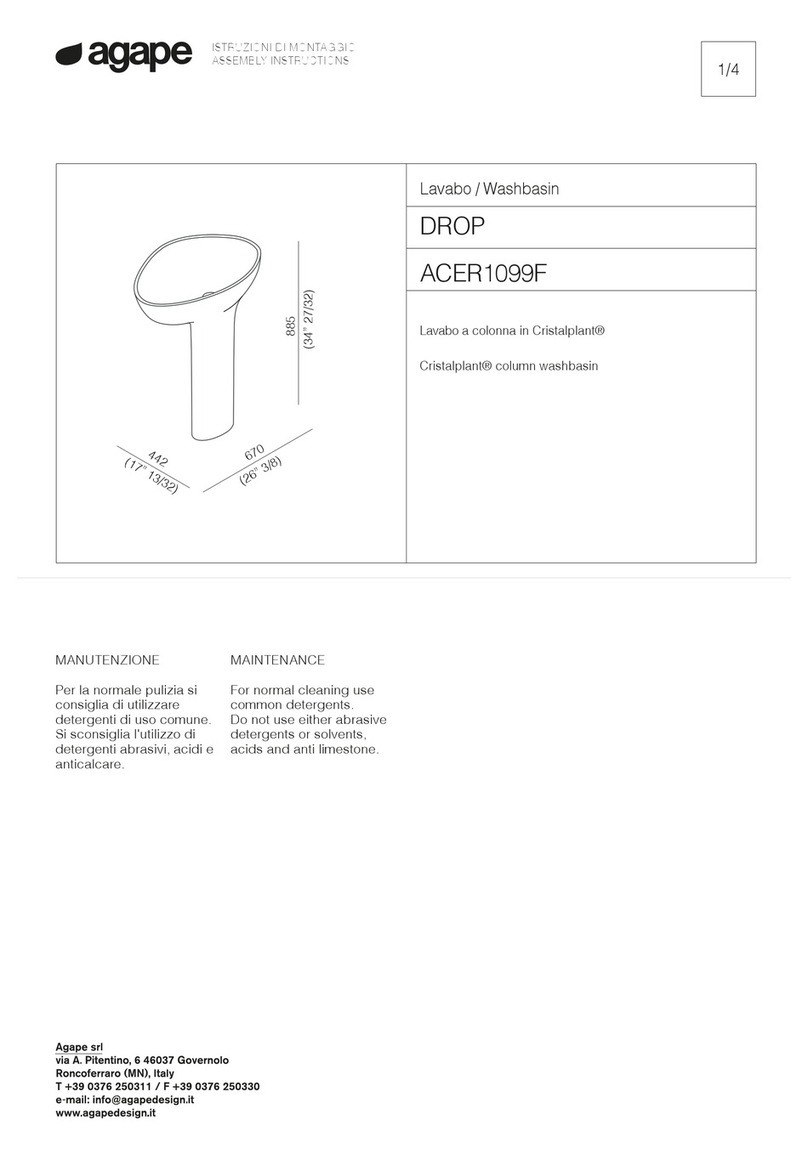 agape ISTRUZIONI DI MONTAGGIO
ASSEMBLY INSTRUCTIONS

1/4

885
(34" 27/32)

442
(17" 13/32)

670
(26" 3/8)

Lavabo / Washbasin

DROP

ACER1099F

Lavabo a colonna in Cristalplant®

Cristalplant® column washbasin

MANUTENZIONE

Per la normale pulizia si consiglia di utilizzare detergenti di uso comune. Si sconsiglia l'utilizzo di detergenti abrasivi, acidi e anticalcare.

MAINTENANCE

For normal cleaning use common detergents. Do not use either abrasive detergents or solvents, acids and anti limestone.

Agape srl
via A. Pitentino, 6 46037 Governolo
Roncoferraro (MN), Italy
T +39 0376 250311 / F +39 0376 250330
e-mail: info@agapedesign.it
www.agapedesign.it